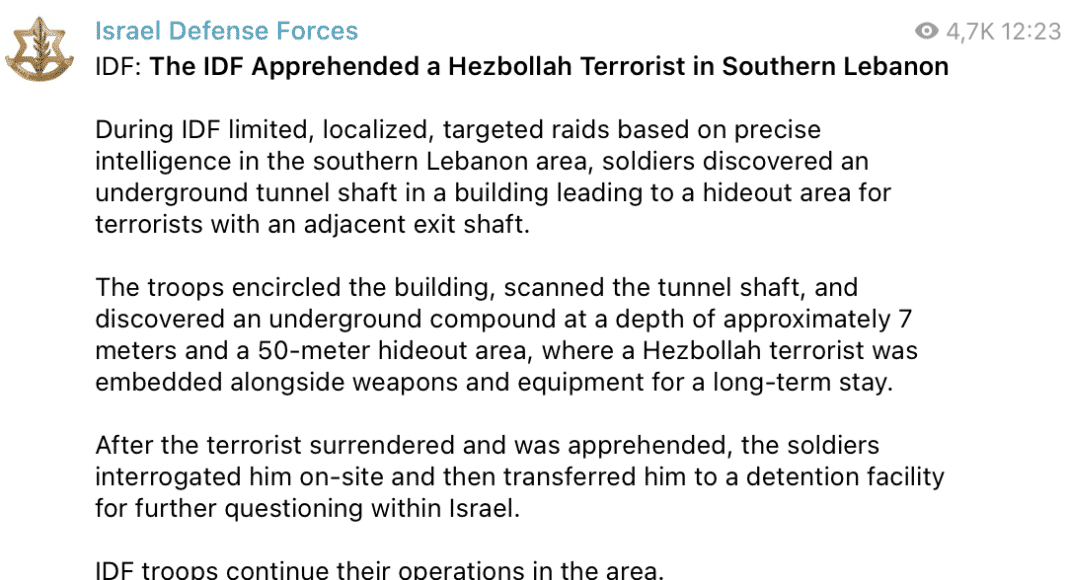 Israel Defense Forces
4,7K 12:23

IDF: The IDF Apprehended a Hezbollah Terrorist in Southern Lebanon

During IDF limited, localized, targeted raids based on precise intelligence in the southern Lebanon area, soldiers discovered an underground tunnel shaft in a building leading to a hideout area for terrorists with an adjacent exit shaft.

The troops encircled the building, scanned the tunnel shaft, and discovered an underground compound at a depth of approximately 7 meters and a 50-meter hideout area, where a Hezbollah terrorist was embedded alongside weapons and equipment for a long-term stay.

After the terrorist surrendered and was apprehended, the soldiers interrogated him on-site and then transferred him to a detention facility for further questioning within Israel.

IDF troops continue their operations in the area.